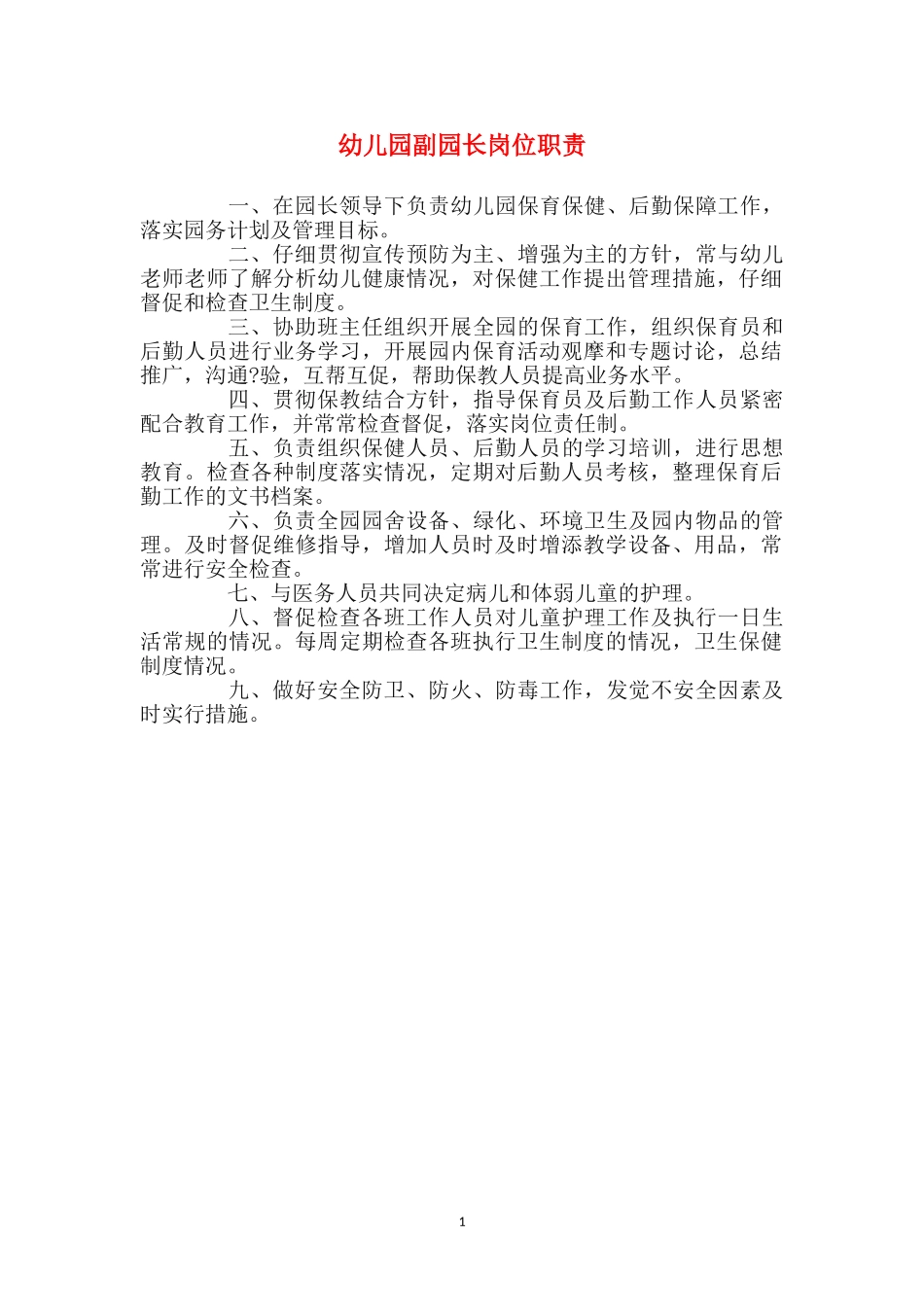 幼儿园副园长岗位职责

一、在园长领导下负责幼儿园保育保健、后勤保障工作，落实园务计划及管理目标。

二、仔细贯彻宣传预防为主、增强为主的方针，常与幼儿老师老师了解分析幼儿健康情况，对保健工作提出管理措施，仔细督促和检查卫生制度。

三、协助班主任组织开展全园的保育工作，组织保育员和后勤人员进行业务学习，开展园内保育活动观摩和专题讨论，总结推广，沟通?验，互帮互促，帮助保教人员提高业务水平。

四、贯彻保教结合方针，指导保育员及后勤工作人员紧密配合教育工作，并常常检查督促，落实岗位责任制。

五、负责组织保健人员、后勤人员的学习培训，进行思想教育。检查各种制度落实情况，定期对后勤人员考核，整理保育后勤工作的文书档案。

六、负责全园园舍设备、绿化、环境卫生及园内物品的管理。及时督促维修指导，增加人员时及时增添教学设备、用品，常常进行安全检查。

七、与医务人员共同决定病儿和体弱儿童的护理。

八、督促检查各班工作人员对儿童护理工作及执行一日生活常规的情况。每周定期检查各班执行卫生制度的情况，卫生保健制度情况。

九、做好安全防卫、防火、防毒工作，发觉不安全因素及时实行措施。

1